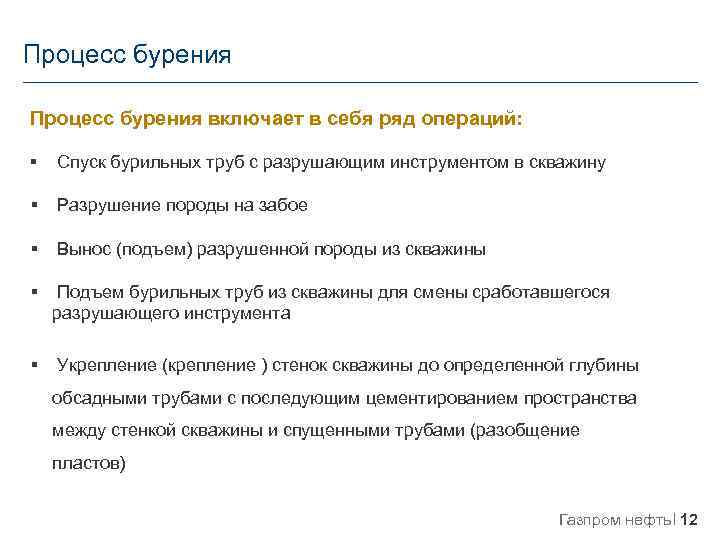 Процесс бурения

Процесс бурения включает в себя ряд операций:

▪ Спуск бурильных труб с разрушающим инструментом в скважину

▪ Разрушение породы на забое

▪ Вынос (подъем) разрушенной породы из скважины

▪ Подъем бурильных труб из скважины для смены сработавшегося разрушающего инструмента

▪ Укрепление (крепление ) стенок скважины до определенной глубины обсадными трубами с последующим цементированием пространства между стенкой скважины и спущенными трубами (разобщение пластов)

Газпром нефть | 12